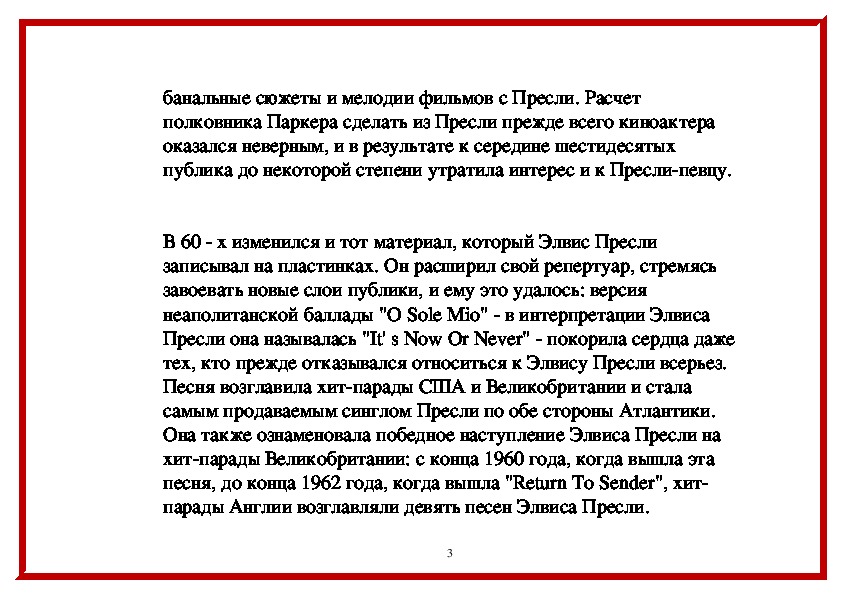 банальные сюжеты и мелодии фильмов с Пресли. Расчет полковника Паркера сделать из Пресли прежде всего киноактера оказался неверным, и в результате к середине шестидесятых публика до некоторой степени утратила интерес и к Пресли-певцу.

В 60 - х изменился и тот материал, который Элвис Пресли записывал на пластинках. Он расширил свой репертуар, стремясь завоевать новые слои публики, и ему это удалось: версия неаполитанской баллады "O Sole Mio" - в интерпретации Элвиса Пресли она называлась "It' s Now Or Never" - покорила сердца даже тех, кто прежде отказывался относиться к Элвису Пресли всерьез. Песня возглавила хит-парады США и Великобритании и стала самым продаваемым синглом Пресли по обе стороны Атлантики. Она также ознаменовала победное наступление Элвиса Пресли на хит-парады Великобритании: с конца 1960 года, когда вышла эта песня, до конца 1962 года, когда вышла "Return To Sender", хит-парады Англии возглавляли девять песен Элвиса Пресли.

3